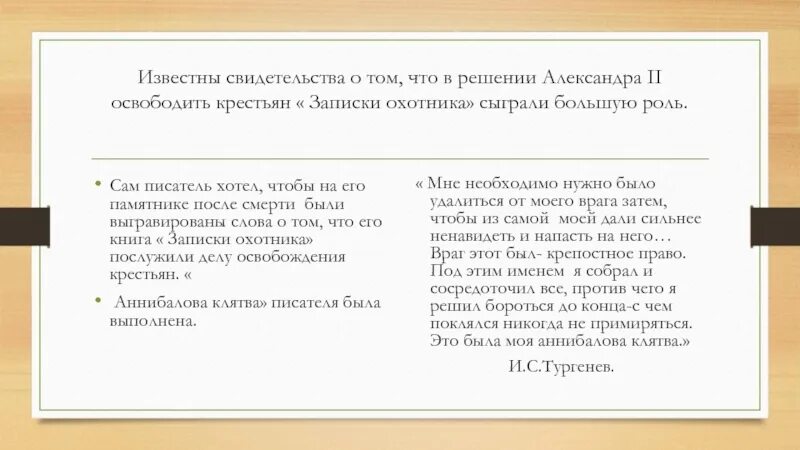 Известны свидетельства о том, что в решении Александра II освободить крестьян « Записки охотника» сыграли большую роль.

• Сам писатель хотел, чтобы на его памятнике после смерти были выгравированы слова о том, что его книга « Записки охотника» послужили делу освобождения крестьян. «

• Аннибалова клятва» писателя была выполнена.

« Мне необходимо нужно было удалиться от моего врага затем, чтобы из самой моей дали сильнее ненавидеть и напасть на него… Враг этот был- крепостное право. Под этим именем я собрал и сосредоточил все, против чего я решил бороться до конца-с чем поклялся никогда не примиряться. Это была моя аннибалова клятва.»

И.С.Тургенев.